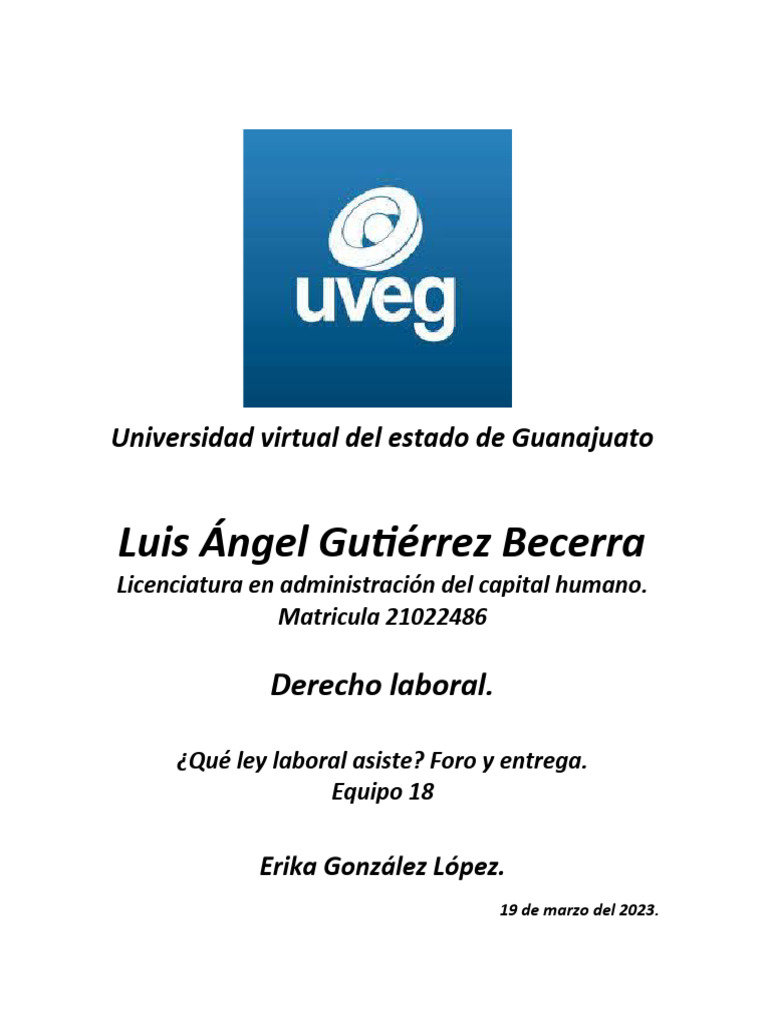 uveg

Universidad virtual del estado de Guanajuato

Luis Ángel Gutiérrez Becerra
Licenciatura en administración del capital humano.
Matricula 21022486

Derecho laboral.

¿Qué ley laboral asiste? Foro y entrega.
Equipo 18

Erika González López.

19 de marzo del 2023.